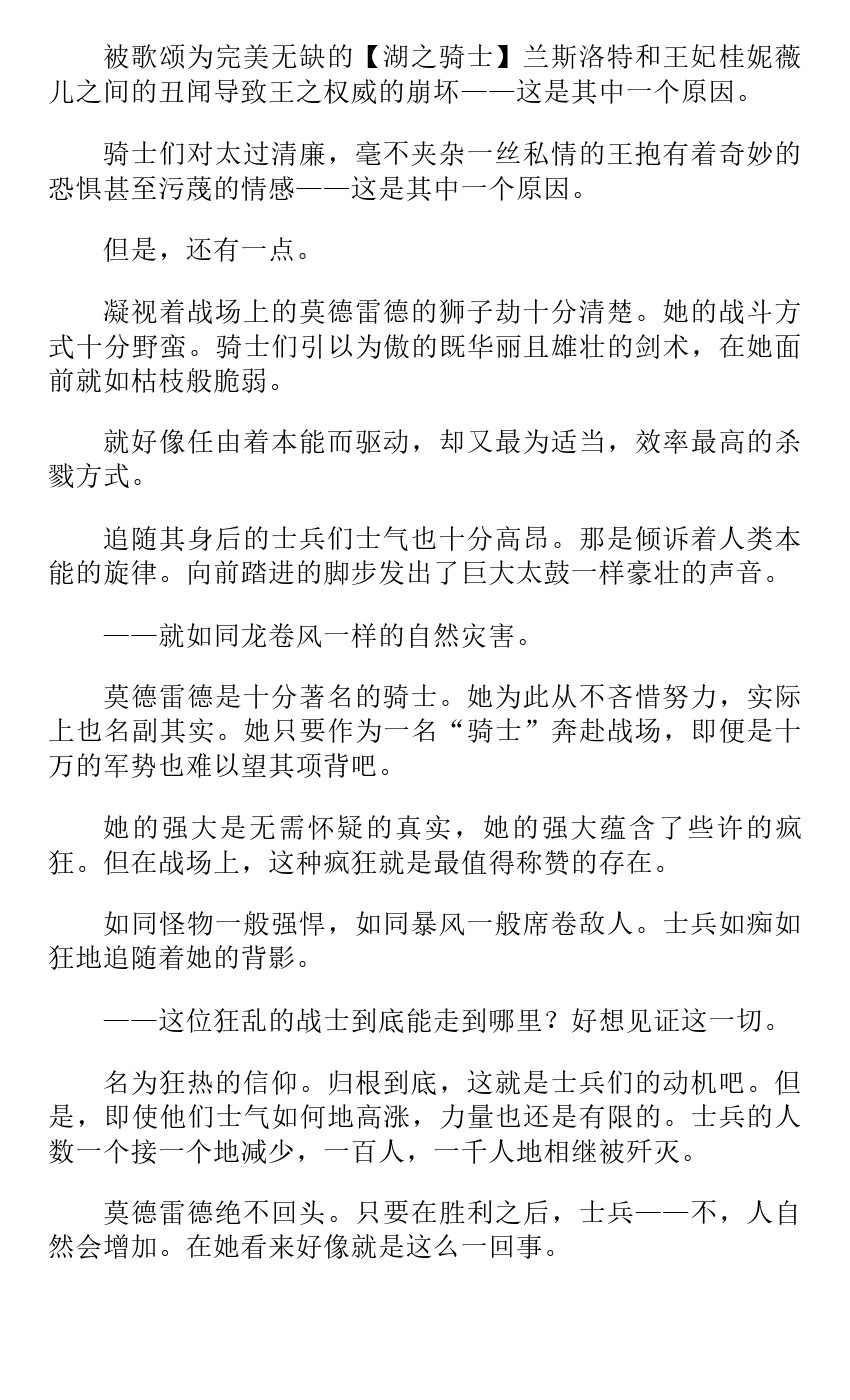 被歌颂为完美无缺的【湖之骑士】兰斯洛特和王妃桂妮薇儿之间的丑闻导致王之权威的崩坏——这是其中一个原因。

骑士们对太过清廉，毫不夹杂一丝私情的王抱有着奇妙的恐惧甚至污蔑的情感——这是其中一个原因。

但是，还有一点。

凝视着战场上的莫德雷德的狮子劫十分清楚。她的战斗方式十分野蛮。骑士们引以为傲的既华丽且雄壮的剑术，在她面前就如枯枝般脆弱。

就好像任由着本能而驱动，却又最为适当，效率最高的杀戮方式。

追随其身后的士兵们士气也十分高昂。那是倾诉着人类本能的旋律。向前踏进的脚步发出了巨大太鼓一样豪壮的声音。

——就如同龙卷风一样的自然灾害。

莫德雷德是十分著名的骑士。她为此从不吝惜努力，实际上也名副其实。她只要作为一名“骑士”奔赴战场，即便是十万的军势也难以望其项背吧。

她的强大是无需怀疑的真实，她的强大蕴含了些许的疯狂。但在战场上，这种疯狂就是最值得称赞的存在。

如同怪物一般强悍，如同暴风一般席卷敌人。士兵如痴如狂地追随着她的背影。

——这位狂乱的战士到底能走到哪里？好想见证这一切。

名为狂热的信仰。归根到底，这就是士兵们的动机吧。但是，即使他们士气如何地高涨，力量也还是有限的。士兵的人数一个接一个地减少，一百人，一千人地相继被歼灭。

莫德雷德绝不回头。只要在胜利之后，士兵——不，人自然会增加。在她看来好像就是这么一回事。